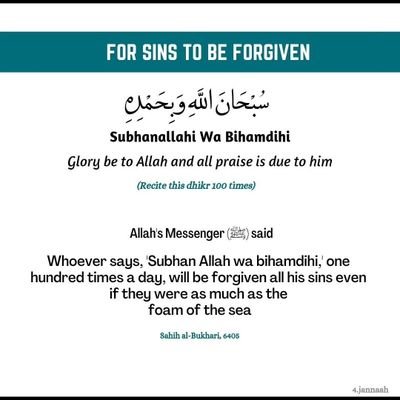 FOR SINS TO BE FORGIVEN

سُبْحَانَ اللَّهِ وَبِحَمْدِهِ

Subhanallahi Wa Bihamdihi

Glory be to Allah and all praise is due to him

(Recite this dhikr 100 times)

Allah's Messenger (ﷺ) said

Whoever says, 'Subhan Allah wa bihamdihi,' one hundred times a day, will be forgiven all his sins even if they were as much as the foam of the sea

Sahih al-Bukhari, 6405

4.jannaah